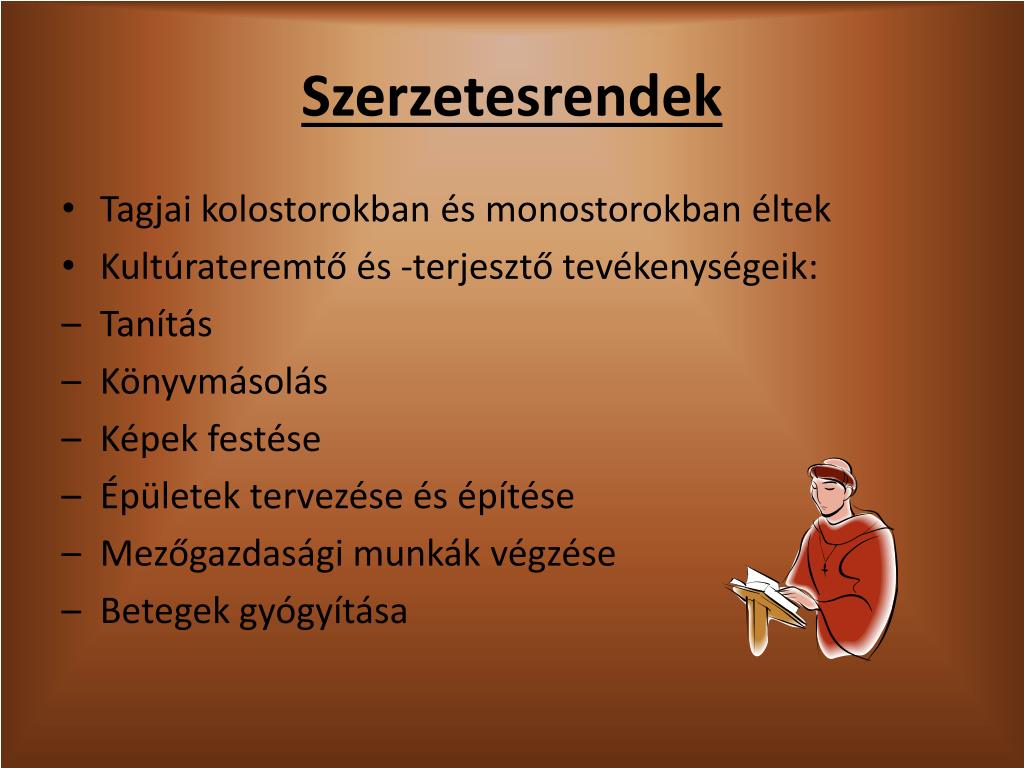 Szerzetesrendek

• Tagjai kolostorokban és monostorokban éltek
• Kultúrateremtő és -terjesztő tevékenységeik:
– Tanítás
– Könyvmásolás
– Képek festése
– Épületek tervezése és építése
– Mezőgazdasági munkák végzése
– Betegek gyógyítása